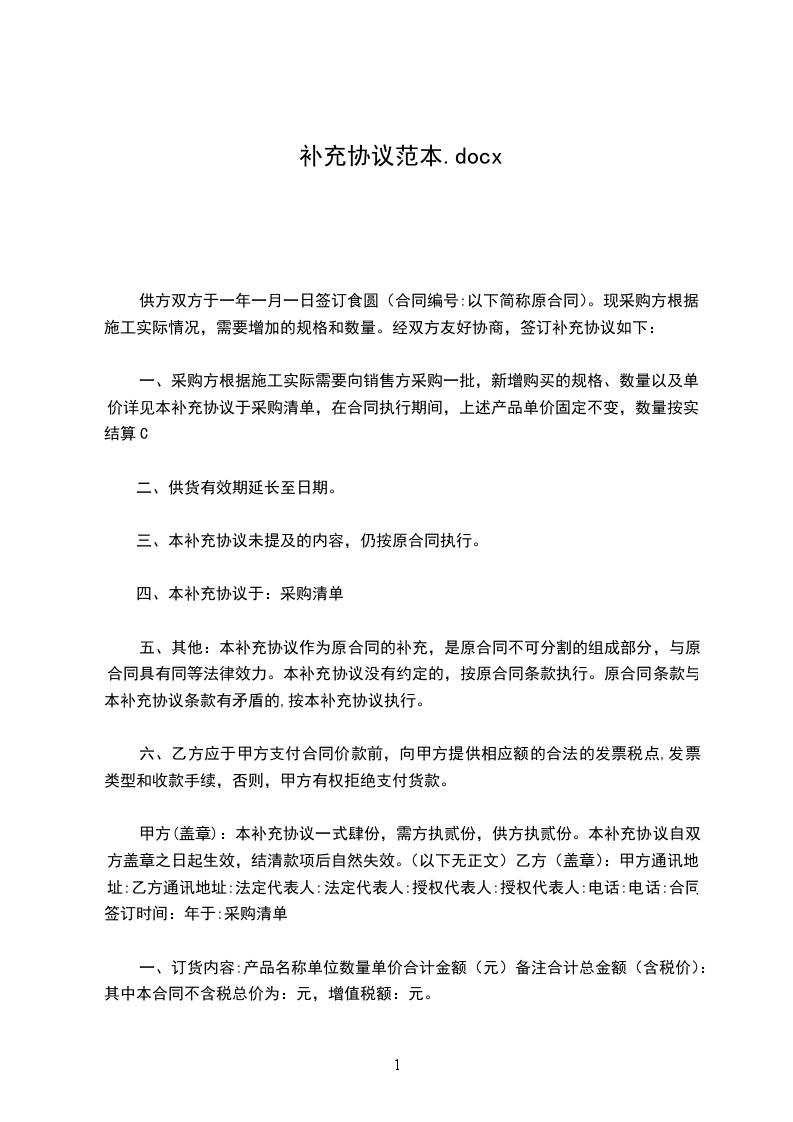 补充协议范本.docx

供方双方于一年一月一日签订食圆（合同编号:以下简称原合同）。现采购方根据施工实际情况，需要增加的规格和数量。经双方友好协商，签订补充协议如下：

一、采购方根据施工实际需要向销售方采购一批，新增购买的规格、数量以及单价详见本补充协议于采购清单，在合同执行期间，上述产品单价固定不变，数量按实结算C

二、供货有效期延长至日期。

三、本补充协议未提及的内容，仍按原合同执行。

四、本补充协议于：采购清单

五、其他：本补充协议作为原合同的补充，是原合同不可分割的组成部分，与原合同具有同等法律效力。本补充协议没有约定的，按原合同条款执行。原合同条款与本补充协议条款有矛盾的,按本补充协议执行。

六、乙方应于甲方支付合同价款前，向甲方提供相应额的合法的发票税点,发票类型和收款手续，否则，甲方有权拒绝支付货款。

甲方(盖章)：本补充协议一式肆份，需方执贰份，供方执贰份。本补充协议自双方盖章之日起生效，结清款项后自然失效。(以下无正文）乙方（盖章)：甲方通讯地址:乙方通讯地址:法定代表人:法定代表人:授权代表人:授权代表人:电话:电话:合同签订时间：年于:采购清单

一、订货内容:产品名称单位数量单价合计金额（元）备注合计总金额（含税价)：其中本合同不含税总价为：元，增值税额：元。

1